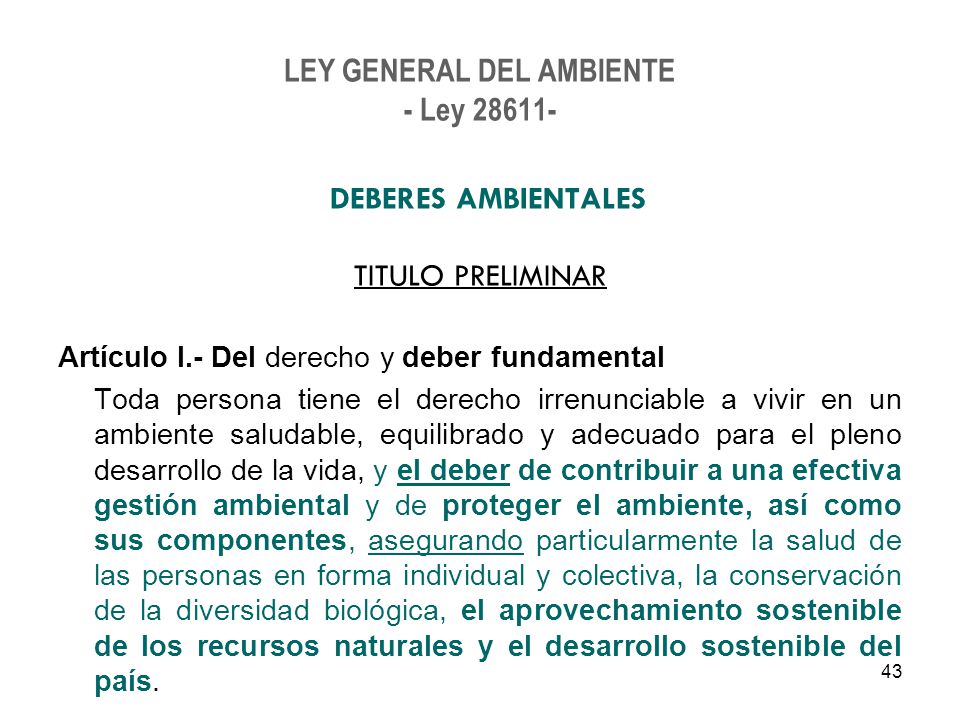 LEY GENERAL DEL AMBIENTE
- Ley 28611-

DEBERES AMBIENTALES

TITULO PRELIMINAR

Artículo I.- Del derecho y deber fundamental

Toda persona tiene el derecho irrenunciable a vivir en un ambiente saludable, equilibrado y adecuado para el pleno desarrollo de la vida, y el deber de contribuir a una efectiva gestión ambiental y de proteger el ambiente, así como sus componentes, asegurando particularmente la salud de las personas en forma individual y colectiva, la conservación de la diversidad biológica, el aprovechamiento sostenible de los recursos naturales y el desarrollo sostenible del país.

43